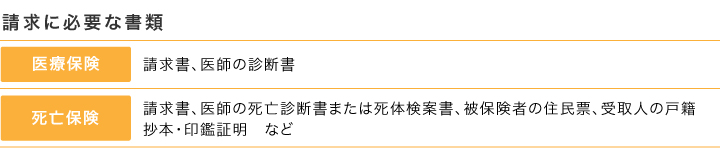 請求に必要な書類

| 医療保険 | 請求書、医師の診断書 |
|---|---|
| 死亡保険 | 請求書、医師の死亡診断書または死体検案書、被保険者の住民票、受取人の戸籍抄本・印鑑証明　など |